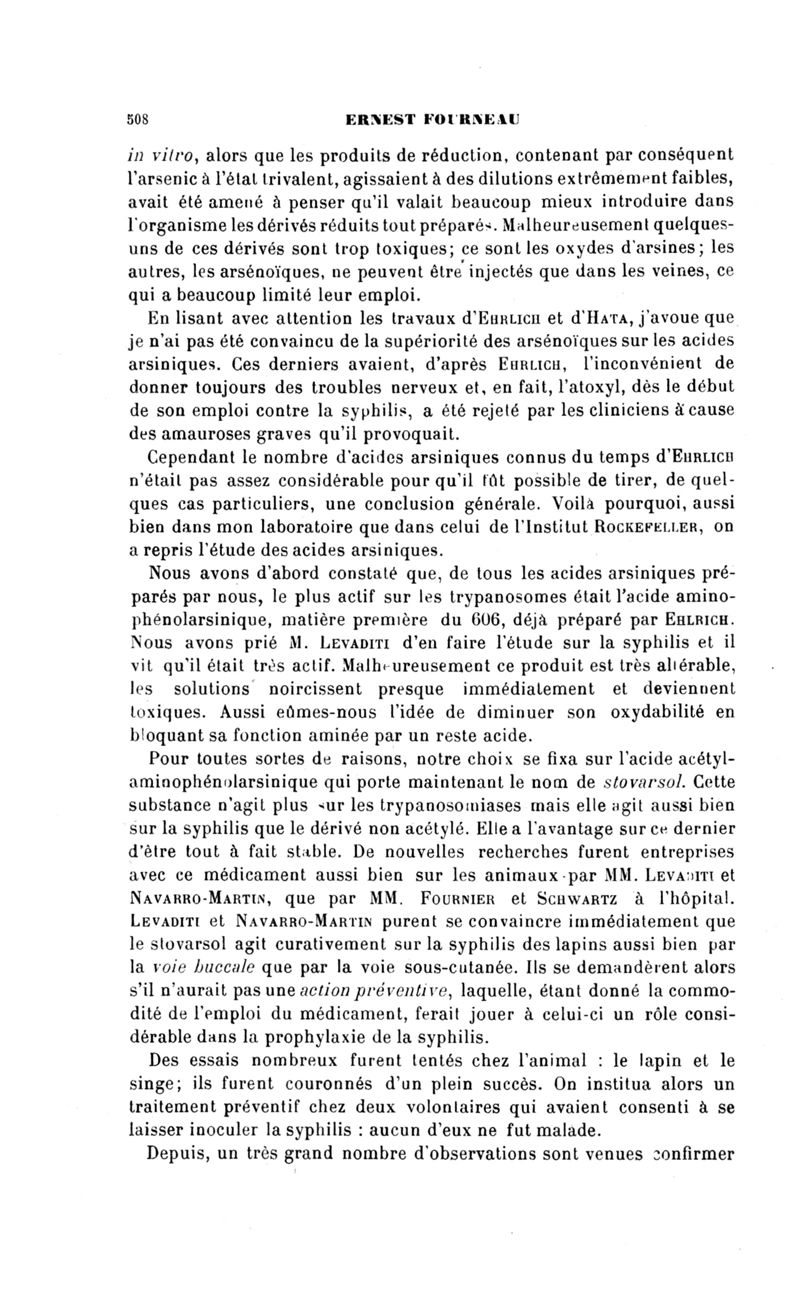 508 ERNEST FOURNEAU

in vitro, alors que les produits de réduction, contenant par conséquent l'arsenic à l'état trivalent, agissaient à des dilutions extrêmement faibles, avait été amené à penser qu'il valait beaucoup mieux introduire dans l'organisme les dérivés réduits tout préparés. Malheureusement quelques-uns de ces dérivés sont trop toxiques; ce sont les oxydes d'arsines; les autres, les arsénoïques, ne peuvent être injectés que dans les veines, ce qui a beaucoup limité leur emploi.

En lisant avec attention les travaux d'Ehrlich et d'Hata, j'avoue que je n'ai pas été convaincu de la supériorité des arsénoïques sur les acides arsiniques. Ces derniers avaient, d'après Ehrlich, l'inconvénient de donner toujours des troubles nerveux et, en fait, l'atoxyl, dès le début de son emploi contre la syphilis, a été rejeté par les cliniciens à cause des amauroses graves qu'il provoquait.

Cependant le nombre d'acides arsiniques connus du temps d'Ehrlich n'était pas assez considérable pour qu'il fût possible de tirer, de quelques cas particuliers, une conclusion générale. Voilà pourquoi, aussi bien dans mon laboratoire que dans celui de l'Institut Rockefeller, on a repris l'étude des acides arsiniques.

Nous avons d'abord constaté que, de tous les acides arsiniques préparés par nous, le plus actif sur les trypanosomes était l'acide aminophénolarsinique, matière première du 606, déjà préparé par Ehlrich. Nous avons prié M. Levaditi d'en faire l'étude sur la syphilis et il vit qu'il était très actif. Malheureusement ce produit est très altérable, les solutions noircissent presque immédiatement et deviennent toxiques. Aussi eûmes-nous l'idée de diminuer son oxydabilité en bloquant sa fonction aminée par un reste acide.

Pour toutes sortes de raisons, notre choix se fixa sur l'acide acétylaminophénolarsinique qui porte maintenant le nom de stovarsol. Cette substance n'agit plus sur les trypanosomiases mais elle agit aussi bien sur la syphilis que le dérivé non acétylé. Elle a l'avantage sur ce dernier d'être tout à fait stable. De nouvelles recherches furent entreprises avec ce médicament aussi bien sur les animaux par MM. Levaditi et Navarro-Martin, que par MM. Fournier et Schwartz à l'hôpital. Levaditi et Navarro-Martin purent se convaincre immédiatement que le stovarsol agit curativement sur la syphilis des lapins aussi bien par la voie buccale que par la voie sous-cutanée. Ils se demandèrent alors s'il n'aurait pas une action préventive, laquelle, étant donné la commodité de l'emploi du médicament, ferait jouer à celui-ci un rôle considérable dans la prophylaxie de la syphilis.

Des essais nombreux furent tentés chez l'animal : le lapin et le singe; ils furent couronnés d'un plein succès. On institua alors un traitement préventif chez deux volontaires qui avaient consenti à se laisser inoculer la syphilis : aucun d'eux ne fut malade.

Depuis, un très grand nombre d'observations sont venues confirmer